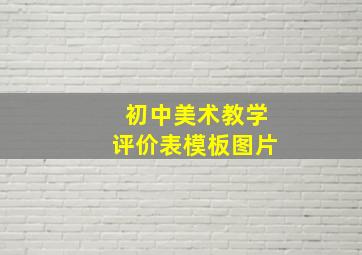 初中美术教学
评价表模板图片